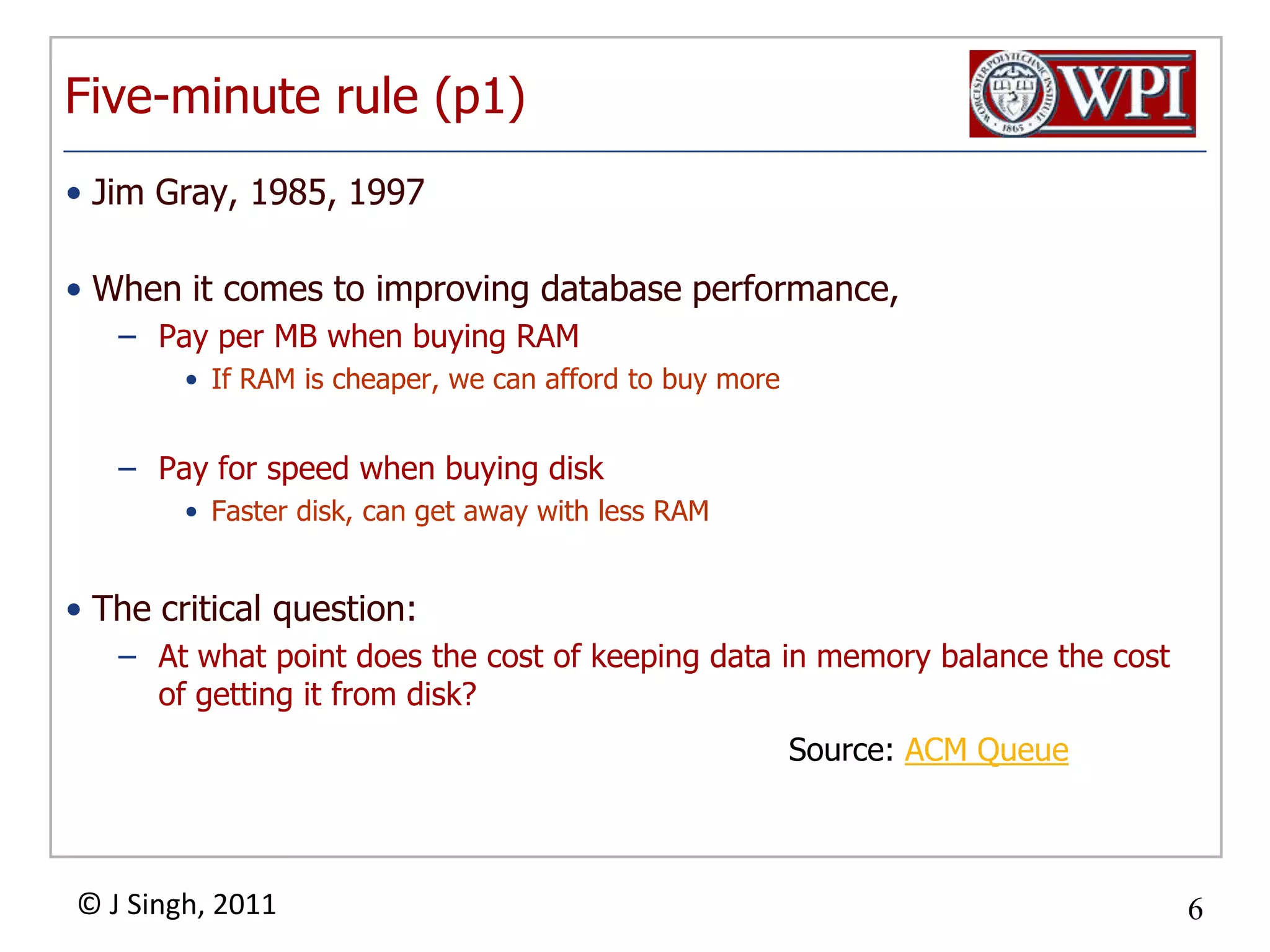 Five-minute rule (p1)

WORCESTER POLYTECHNIC INSTITUTE 1865 WPI

• Jim Gray, 1985, 1997

• When it comes to improving database performance,
– Pay per MB when buying RAM
• If RAM is cheaper, we can afford to buy more

– Pay for speed when buying disk
• Faster disk, can get away with less RAM

• The critical question:
– At what point does the cost of keeping data in memory balance the cost of getting it from disk?

Source: ACM Queue

© J Singh, 2011

6